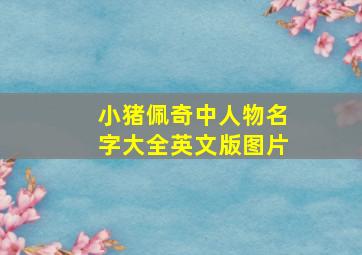 小猪佩奇中人物名字大全英文版图片